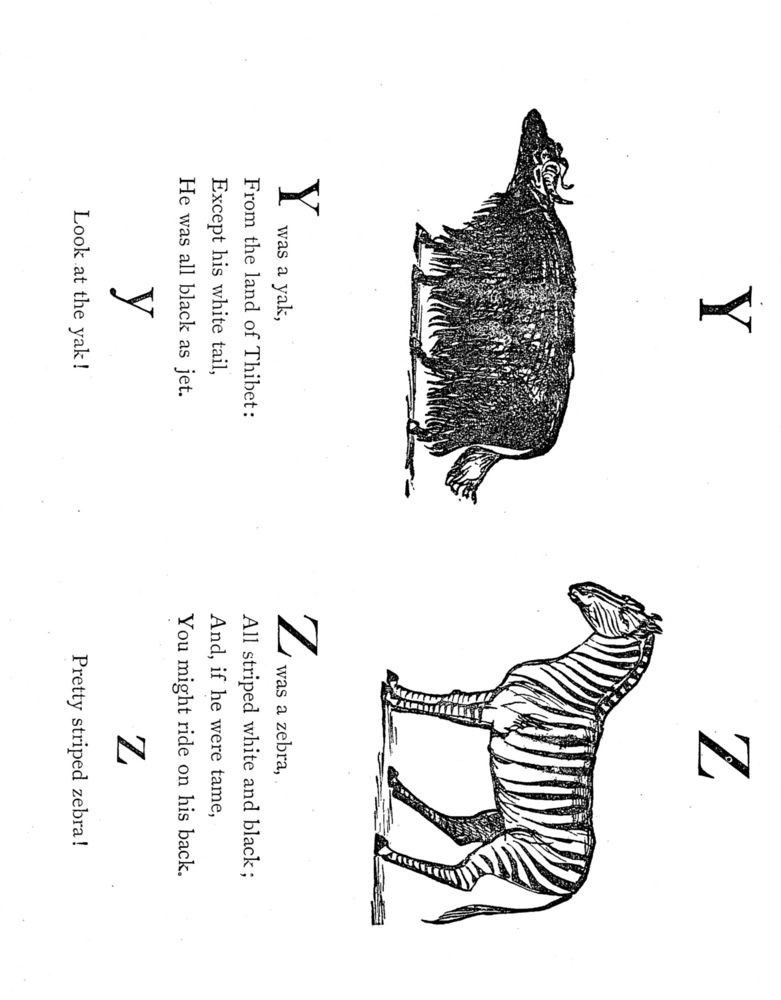 Y

Y was a yak,
From the land of Thibet:
Except his white tail,
He was all black as jet.

y

Look at the yak!

Z

Z was a zebra,
All striped white and black;
And, if he were tame,
You might ride on his back.

z

Pretty striped zebra!